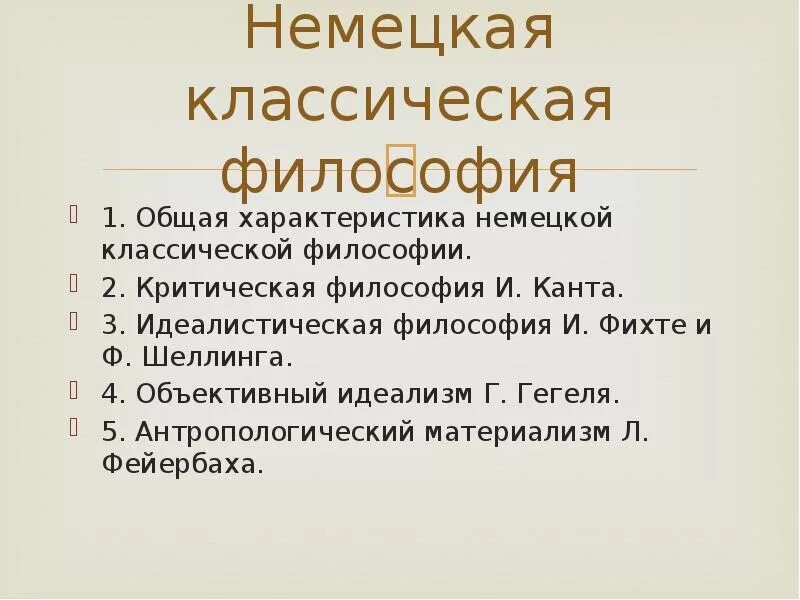 Немецкая классическая философия

1. Общая характеристика немецкой классической философии.
2. Критическая философия И. Канта.
3. Идеалистическая философия И. Фихте и Ф. Шеллинга.
4. Объективный идеализм Г. Гегеля.
5. Антропологический материализм Л. Фейербаха.